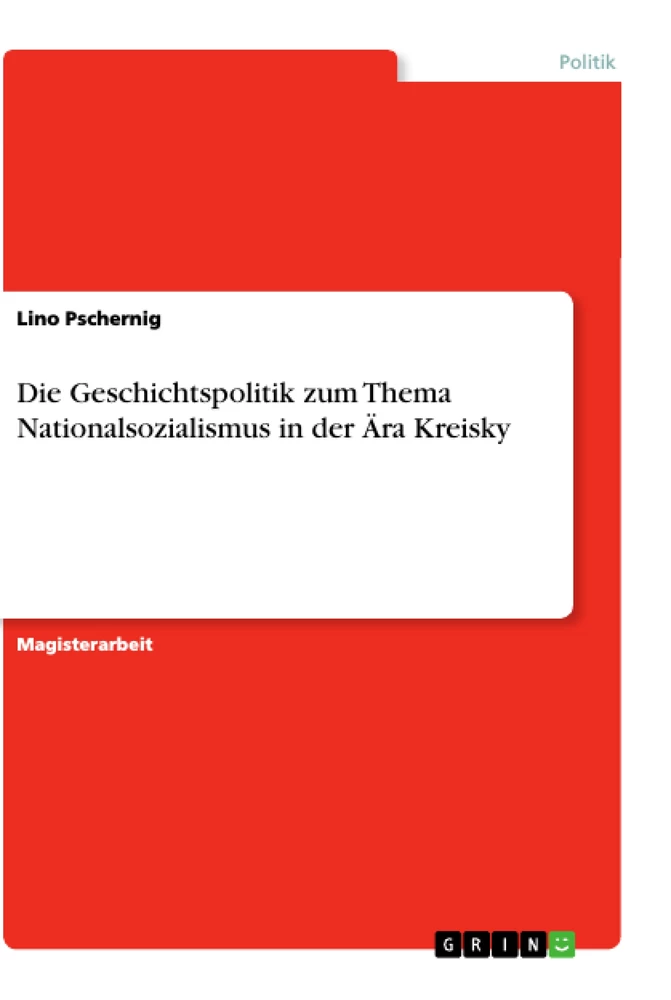 Politik

Lino Pschernig

Die Geschichtspolitik zum Thema Nationalsozialismus in der Ära Kreisky

Magisterarbeit

GRIN